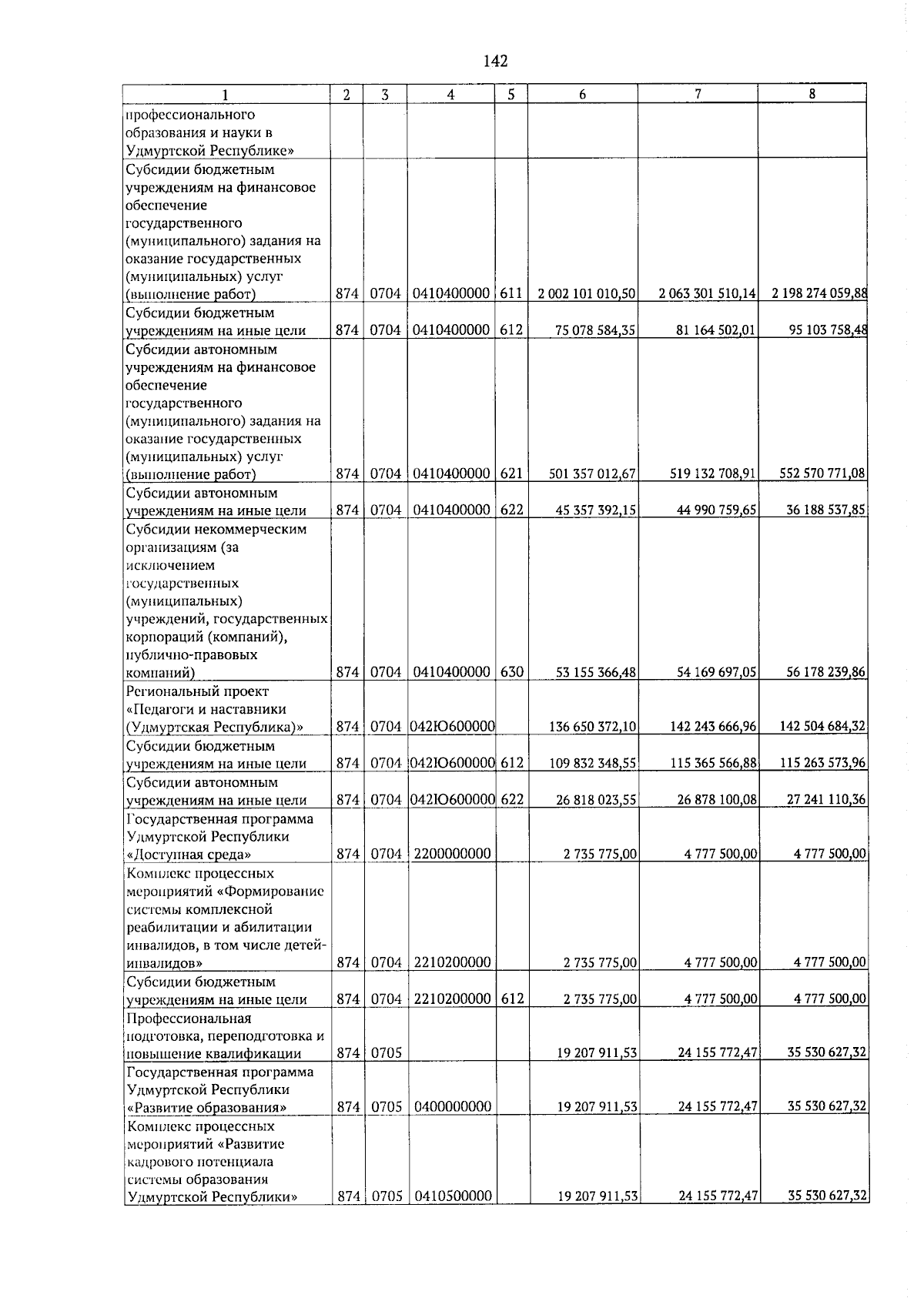 142

| 1 | 2 | 3 | 4 | 5 | 6 | 7 | 8 |
|---|---|---|---|---|---|---|---|
| профессионального образования и науки в Удмуртской Республике» | | | | | | | |
| Субсидии бюджетным учреждениям на финансовое обеспечение государственного (муниципального) задания на оказание государственных (муниципальных) услуг (выполнение работ) | 874 | 0704 | 0410400000 | 611 | 2 002 101 010,50 | 2 063 301 510,14 | 2 198 274 059,88 |
| Субсидии бюджетным учреждениям на иные цели | 874 | 0704 | 0410400000 | 612 | 75 078 584,35 | 81 164 502,01 | 95 103 758,48 |
| Субсидии автономным учреждениям на финансовое обеспечение государственного (муниципального) задания на оказание государственных (муниципальных) услуг (выполнение работ) | 874 | 0704 | 0410400000 | 621 | 501 357 012,67 | 519 132 708,91 | 552 570 771,08 |
| Субсидии автономным учреждениям на иные цели | 874 | 0704 | 0410400000 | 622 | 45 357 392,15 | 44 990 759,65 | 36 188 537,85 |
| Субсидии некоммерческим организациям (за исключением государственных (муниципальных) учреждений, государственных корпораций (компаний), публично-правовых компаний) | 874 | 0704 | 0410400000 | 630 | 53 155 366,48 | 54 169 697,05 | 56 178 239,86 |
| Региональный проект «Педагоги и наставники (Удмуртская Республика)» | 874 | 0704 | 042Ю600000 | | 136 650 372,10 | 142 243 666,96 | 142 504 684,32 |
| Субсидии бюджетным учреждениям на иные цели | 874 | 0704 | 042Ю600000 | 612 | 109 832 348,55 | 115 365 566,88 | 115 263 573,96 |
| Субсидии автономным учреждениям на иные цели | 874 | 0704 | 042Ю600000 | 622 | 26 818 023,55 | 26 878 100,08 | 27 241 110,36 |
| Государственная программа Удмуртской Республики «Доступная среда» | 874 | 0704 | 2200000000 | | 2 735 775,00 | 4 777 500,00 | 4 777 500,00 |
| Комплекс процессных мероприятий «Формирование системы комплексной реабилитации и абилитации инвалидов, в том числе детей-инвалидов» | 874 | 0704 | 2210200000 | | 2 735 775,00 | 4 777 500,00 | 4 777 500,00 |
| Субсидии бюджетным учреждениям на иные цели | 874 | 0704 | 2210200000 | 612 | 2 735 775,00 | 4 777 500,00 | 4 777 500,00 |
| Профессиональная подготовка, переподготовка и повышение квалификации | 874 | 0705 | | | 19 207 911,53 | 24 155 772,47 | 35 530 627,32 |
| Государственная программа Удмуртской Республики «Развитие образования» | 874 | 0705 | 0400000000 | | 19 207 911,53 | 24 155 772,47 | 35 530 627,32 |
| Комплекс процессных мероприятий «Развитие кадрового потенциала системы образования Удмуртской Республики» | 874 | 0705 | 0410500000 | | 19 207 911,53 | 24 155 772,47 | 35 530 627,32 |